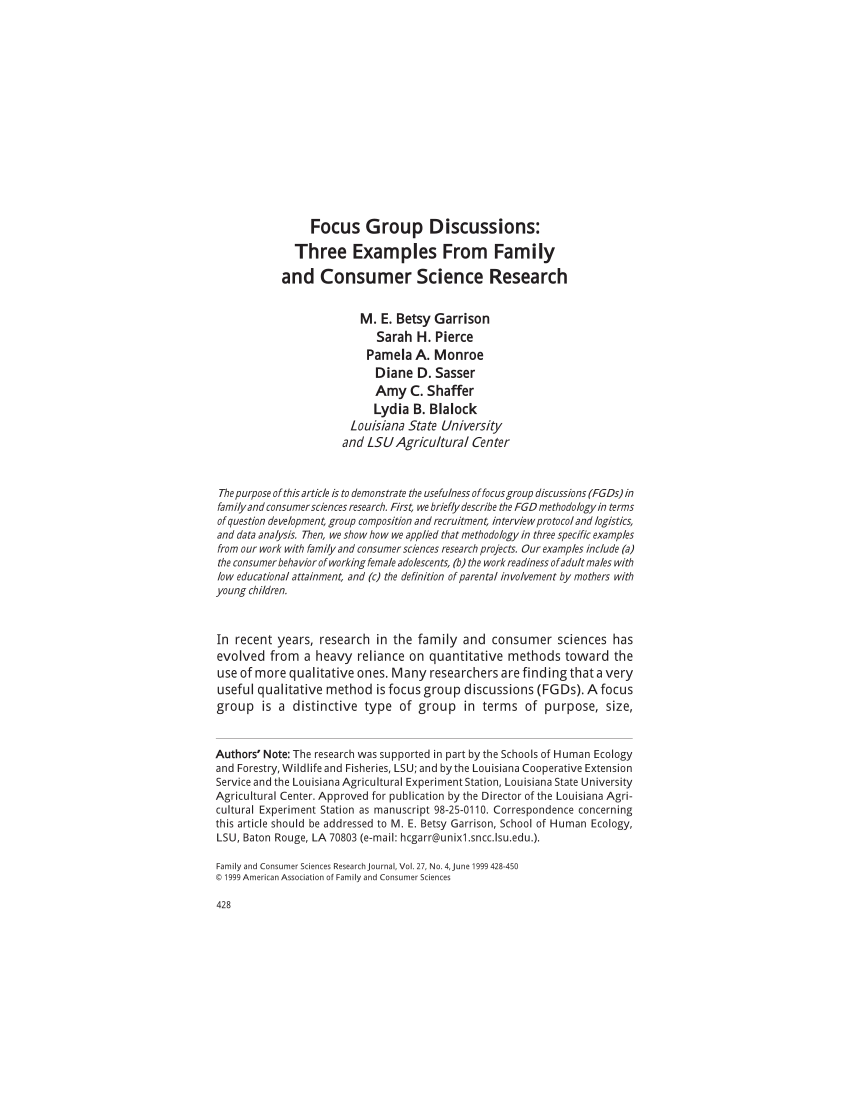 Focus Group Discussions:
Three Examples From Family
and Consumer Science Research

M. E. Betsy Garrison
Sarah H. Pierce
Pamela A. Monroe
Diane D. Sasser
Amy C. Shaffer
Lydia B. Blalock
Louisiana State University
and LSU Agricultural Center

The purpose of this article is to demonstrate the usefulness of focus group discussions (FGDs) in family and consumer sciences research. First, we briefly describe the FGD methodology in terms of question development, group composition and recruitment, interview protocol and logistics, and data analysis. Then, we show how we applied that methodology in three specific examples from our work with family and consumer sciences research projects. Our examples include (a) the consumer behavior of working female adolescents, (b) the work readiness of adult males with low educational attainment, and (c) the definition of parental involvement by mothers with young children.

In recent years, research in the family and consumer sciences has evolved from a heavy reliance on quantitative methods toward the use of more qualitative ones. Many researchers are finding that a very useful qualitative method is focus group discussions (FGDs). A focus group is a distinctive type of group in terms of purpose, size,

Authors' Note: The research was supported in part by the Schools of Human Ecology and Forestry, Wildlife and Fisheries, LSU; and by the Louisiana Cooperative Extension Service and the Louisiana Agricultural Experiment Station, Louisiana State University Agricultural Center. Approved for publication by the Director of the Louisiana Agricultural Experiment Station as manuscript 98-25-0110. Correspondence concerning this article should be addressed to M. E. Betsy Garrison, School of Human Ecology, LSU, Baton Rouge, LA 70803 (e-mail: hcgarr@unix1.sncc.lsu.edu.).

Family and Consumer Sciences Research Journal, Vol. 27, No. 4, June 1999 428-450
© 1999 American Association of Family and Consumer Sciences

428